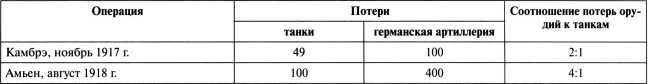 | Операция | Потери | | Соотношение потерь орудий к танкам |
|---|---|---|---|
| | танки | германская артиллерия | |
| Камбрэ, ноябрь 1917 г. | 49 | 100 | 2:1 |
| Амьен, август 1918 г. | 100 | 400 | 4:1 |